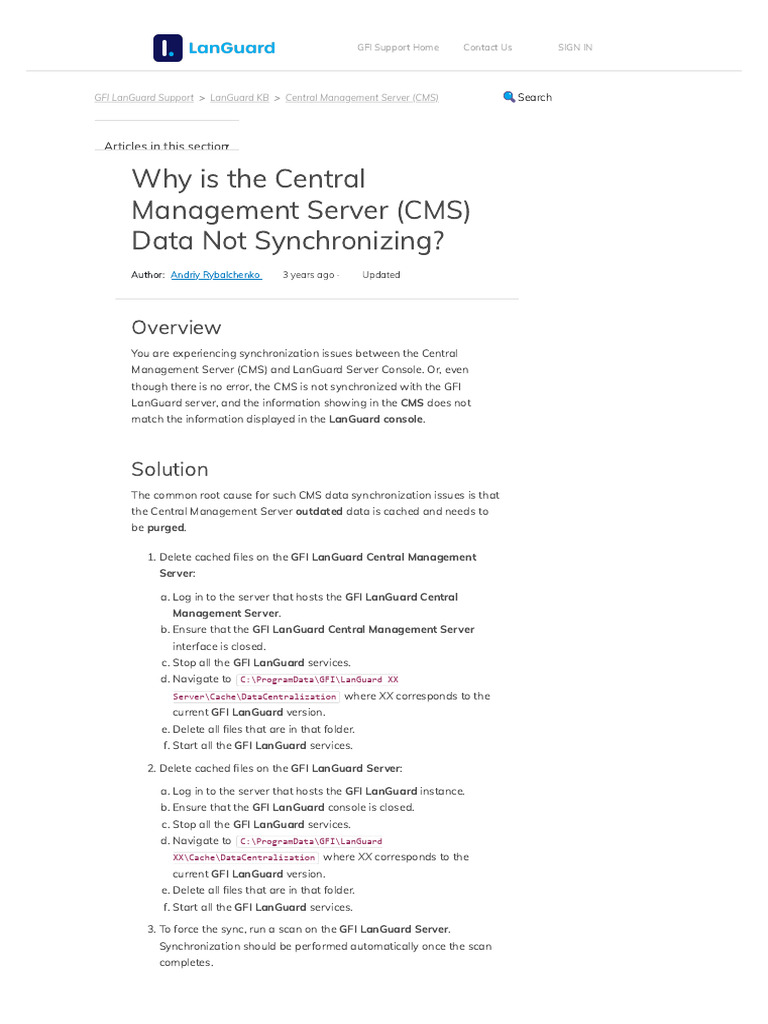 LanGuard

GFI Support Home Contact Us SIGN IN

GFI LanGuard Support > LanGuard KB > Central Management Server (CMS)

Search

Articles in this section

Why is the Central Management Server (CMS) Data Not Synchronizing?

Author: Andriy Rybalchenko 3 years ago · Updated

Overview

You are experiencing synchronization issues between the Central Management Server (CMS) and LanGuard Server Console. Or, even though there is no error, the CMS is not synchronized with the GFI LanGuard server, and the information showing in the CMS does not match the information displayed in the LanGuard console.

Solution

The common root cause for such CMS data synchronization issues is that the Central Management Server outdated data is cached and needs to be purged.

1. Delete cached files on the GFI LanGuard Central Management Server:
a. Log in to the server that hosts the GFI LanGuard Central Management Server.
b. Ensure that the GFI LanGuard Central Management Server interface is closed.
c. Stop all the GFI LanGuard services.
d. Navigate to C:\ProgramData\GFI\LanGuard XX Server\Cache\DataCentralization where XX corresponds to the current GFI LanGuard version.
e. Delete all files that are in that folder.
f. Start all the GFI LanGuard services.
2. Delete cached files on the GFI LanGuard Server:
a. Log in to the server that hosts the GFI LanGuard instance.
b. Ensure that the GFI LanGuard console is closed.
c. Stop all the GFI LanGuard services.
d. Navigate to C:\ProgramData\GFI\LanGuard XX\Cache\DataCentralization where XX corresponds to the current GFI LanGuard version.
e. Delete all files that are in that folder.
f. Start all the GFI LanGuard services.
3. To force the sync, run a scan on the GFI LanGuard Server. Synchronization should be performed automatically once the scan completes.